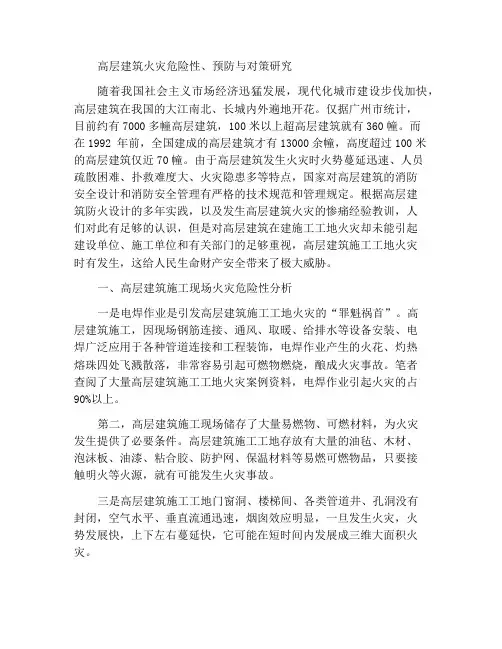 高层建筑火灾危险性、预防与对策研究

随着我国社会主义市场经济迅猛发展，现代化城市建设步伐加快，高层建筑在我国的大江南北、长城内外遍地开花。仅据广州市统计，目前约有 7000 多幢高层建筑，100 米以上超高层建筑就有 360 幢。而在 1992 年前，全国建成的高层建筑才有 13000 余幢，高度超过 100 米的高层建筑仅近 70 幢。由于高层建筑发生火灾时火势蔓延迅速、人员疏散困难、扑救难度大、火灾隐患多等特点，国家对高层建筑的消防安全设计和消防安全管理有严格的技术规范和管理规定。根据高层建筑防火设计的多年实践，以及发生高层建筑火灾的惨痛经验教训，人们对此有足够的认识，但是对高层建筑在建施工工地火灾却未能引起建设单位、施工单位和有关部门的足够重视，高层建筑施工工地火灾时有发生，这给人民生命财产安全带来了极大威胁。

一、高层建筑施工现场火灾危险性分析

一是电焊作业是引发高层建筑施工工地火灾的“罪魁祸首”。高层建筑施工，因现场钢筋连接、通风、取暖、给排水等设备安装、电焊广泛应用于各种管道连接和工程装饰，电焊作业产生的火花、灼热熔珠四处飞溅散落，非常容易引起可燃物燃烧，酿成火灾事故。笔者查阅了大量高层建筑施工工地火灾案例资料，电焊作业引起火灾的占 90%以上。

第二，高层建筑施工现场储存了大量易燃物、可燃材料，为火灾发生提供了必要条件。高层建筑施工工地存放有大量的油毡、木材、泡沫板、油漆、粘合胶、防护网、保温材料等易燃可燃物品，只要接触明火等火源，就有可能发生火灾事故。

三是高层建筑施工工地门窗洞、楼梯间、各类管道井、孔洞没有封闭，空气水平、垂直流通迅速，烟囱效应明显，一旦发生火灾，火势发展快，上下左右蔓延快，它可能在短时间内发展成三维大面积火灾。